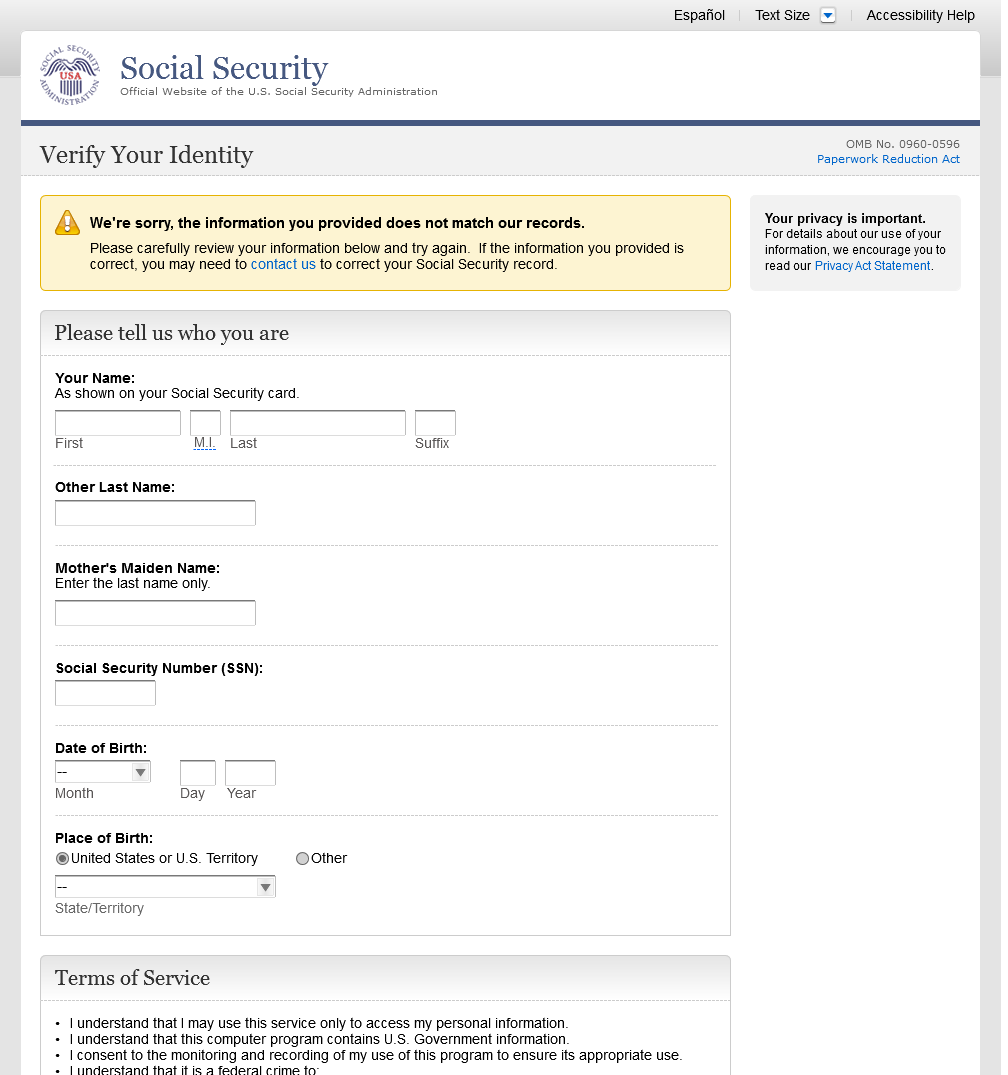 Español | Text Size | Accessibility Help

SOCIAL SECURITY ADMINISTRATION USA

Social Security
Official Website of the U.S. Social Security Administration

Verify Your Identity

OMB No. 0960-0596
Paperwork Reduction Act

We're sorry, the information you provided does not match our records.
Please carefully review your information below and try again. If the information you provided is correct, you may need to contact us to correct your Social Security record.

Your privacy is important.
For details about our use of your information, we encourage you to read our Privacy Act Statement.

Please tell us who you are

Your Name:
As shown on your Social Security card.

First M.I. Last Suffix

Other Last Name:

Mother's Maiden Name:
Enter the last name only.

Social Security Number (SSN):

Date of Birth:
--
Month Day Year

Place of Birth:
United States or U.S. Territory Other
--
State/Territory

Terms of Service

• I understand that I may use this service only to access my personal information.
• I understand that this computer program contains U.S. Government information.
• I consent to the monitoring and recording of my use of this program to ensure its appropriate use.
• I understand that it is a federal crime to: